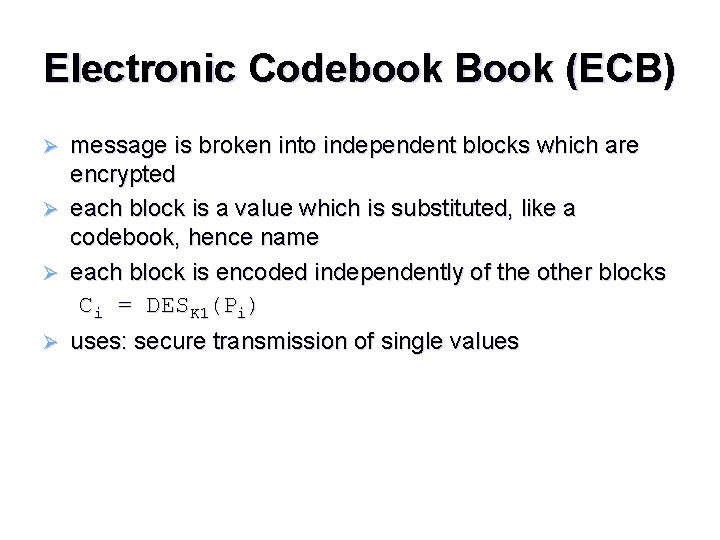 Electronic Codebook Book (ECB)

➢ message is broken into independent blocks which are encrypted

➢ each block is a value which is substituted, like a codebook, hence name

➢ each block is encoded independently of the other blocks

$C_i = DES_{K1}(P_i)$

➢ uses: secure transmission of single values